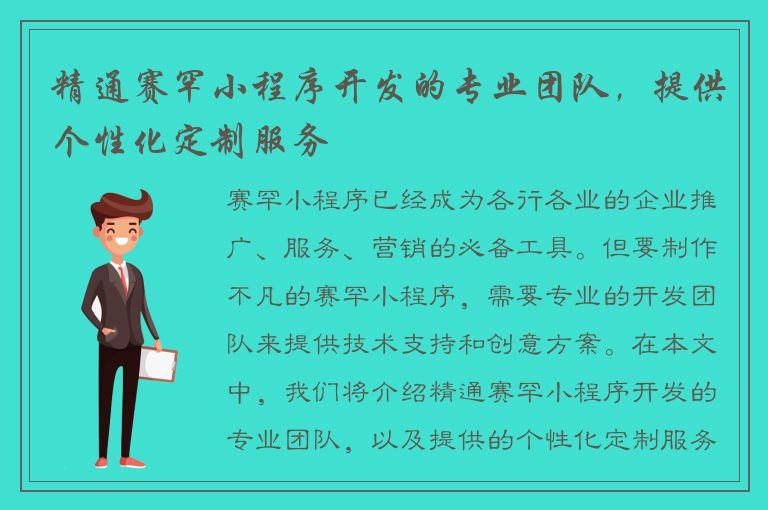 精通赛罕小程序开发的专业团队，提供个性化定制服务

赛罕小程序已经成为各行各业的企业推广、服务、营销的必备工具。但要制作不凡的赛罕小程序，需要专业的开发团队来提供技术支持和创意方案。在本文中，我们将介绍精通赛罕小程序开发的专业团队，以及提供的个性化定制服务